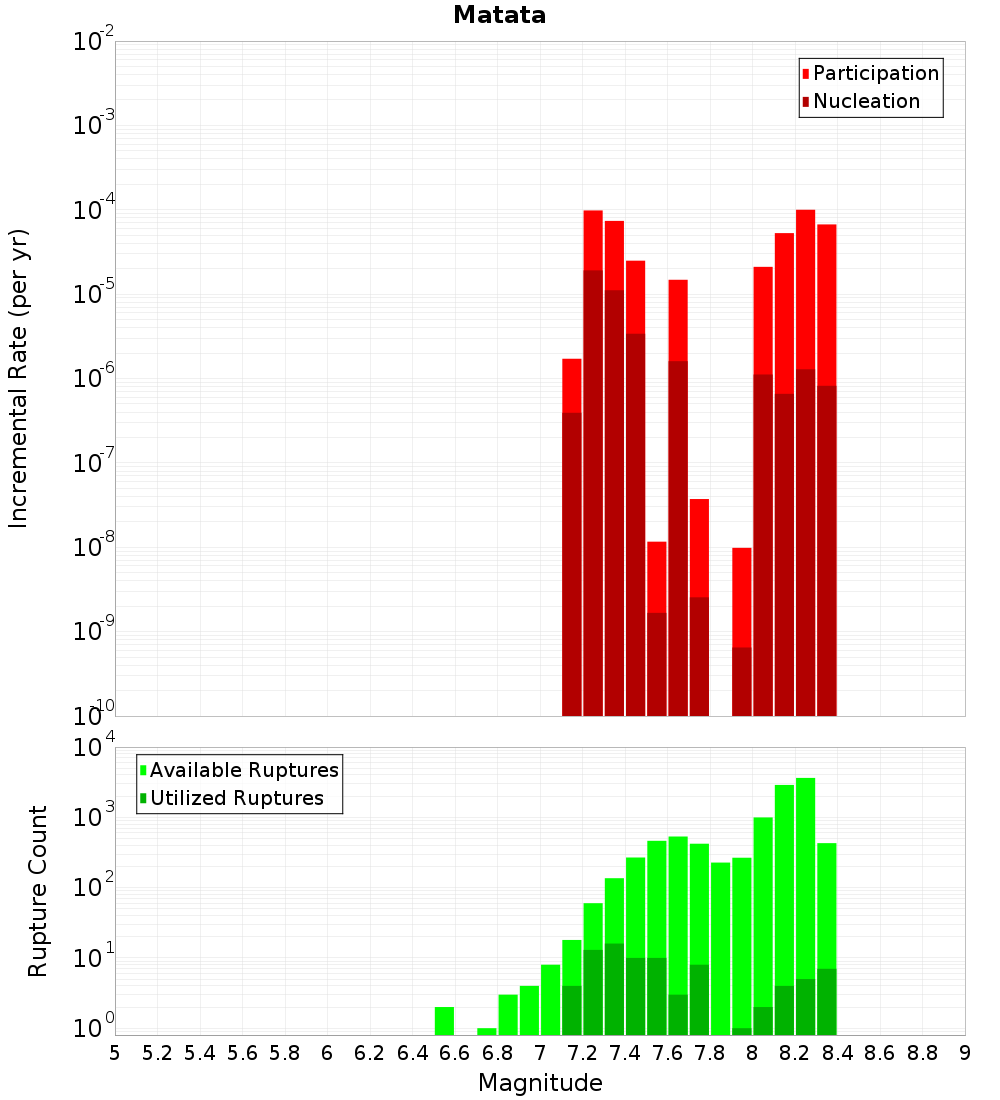 Matata

Participation
Nucleation

Incremental Rate (per yr)

$10^{-2}$
$10^{-3}$
$10^{-4}$
$10^{-5}$
$10^{-6}$
$10^{-7}$
$10^{-8}$
$10^{-9}$
$10^{-10}$

Available Ruptures
Utilized Ruptures

Rupture Count

$10^{4}$
$10^{3}$
$10^{2}$
$10^{1}$
$10^{0}$

5 5.2 5.4 5.6 5.8 6 6.2 6.4 6.6 6.8 7 7.2 7.4 7.6 7.8 8 8.2 8.4 8.6 8.8 9

Magnitude